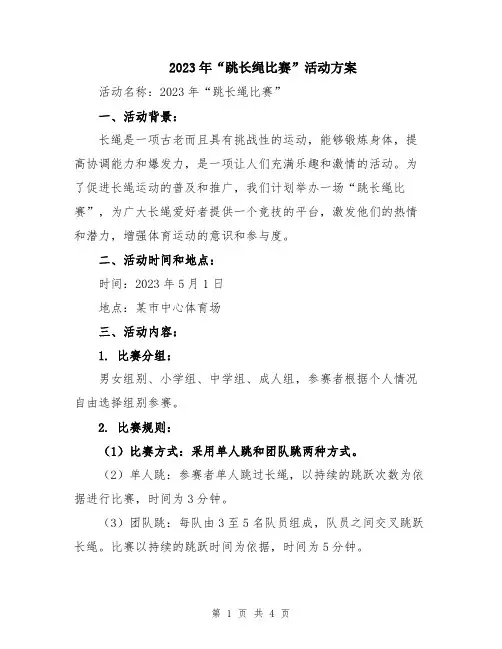 2023年“跳长绳比赛”活动方案

活动名称：2023年“跳长绳比赛”

一、活动背景：

长绳是一项古老而且具有挑战性的运动，能够锻炼身体，提高协调能力和爆发力，是一项让人们充满乐趣和激情的活动。为了促进长绳运动的普及和推广，我们计划举办一场“跳长绳比赛”，为广大长绳爱好者提供一个竞技的平台，激发他们的热情和潜力，增强体育运动的意识和参与度。

二、活动时间和地点：

时间：2023年5月1日

地点：某市中心体育场

三、活动内容：

1. 比赛分组：

男女组别、小学组、中学组、成人组，参赛者根据个人情况自由选择组别参赛。

2. 比赛规则：

（1）比赛方式：采用单人跳和团队跳两种方式。

（2）单人跳：参赛者单人跳过长绳，以持续的跳跃次数为依据进行比赛，时间为3分钟。

（3）团队跳：每队由3至5名队员组成，队员之间交叉跳跃长绳。比赛以持续的跳跃时间为依据，时间为5分钟。

第 1 页 共 4 页